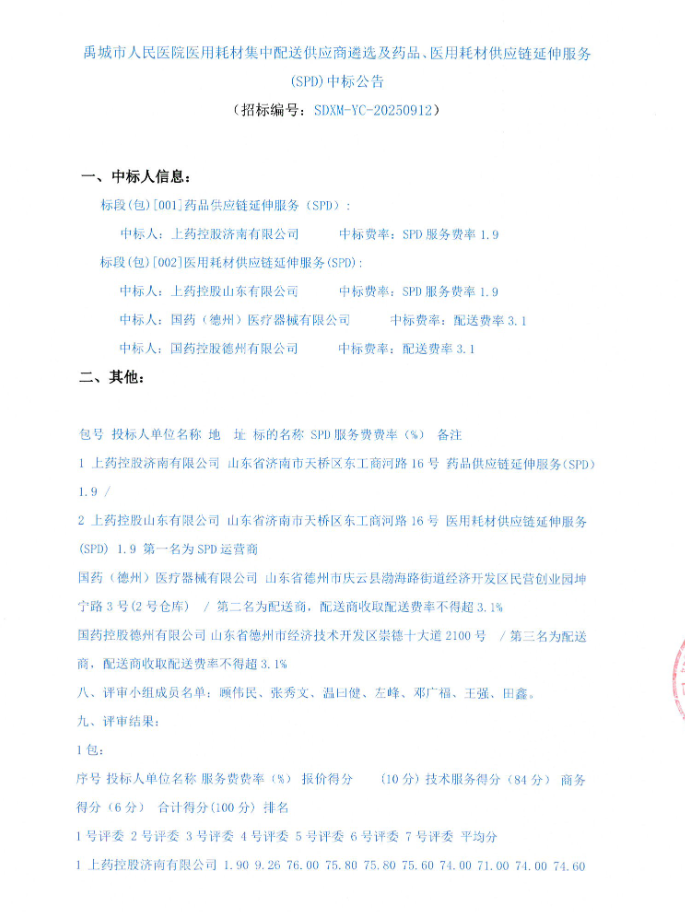 禹城市人民医院医用耗材集中配送供应商遴选及药品、医用耗材供应链延伸服务(SPD)中标公告
（招标编号：SDXM-YC-20250912）

一、中标人信息：

标段(包)[001]药品供应链延伸服务（SPD）：

中标人：上药控股济南有限公司　　中标费率：SPD 服务费率 1.9

标段(包)[002]医用耗材供应链延伸服务(SPD)：

中标人：上药控股山东有限公司　　中标费率：SPD 服务费率 1.9

中标人：国药（德州）医疗器械有限公司　　中标费率：配送费率 3.1

中标人：国药控股德州有限公司　　中标费率：配送费率 3.1

二、其他：

包号 投标人单位名称 地 址 标的名称 SPD 服务费费率（%） 备注

1 上药控股济南有限公司 山东省济南市天桥区东工商河路 16 号 药品供应链延伸服务(SPD) 1.9 /

2 上药控股山东有限公司 山东省济南市天桥区东工商河路 16 号 医用耗材供应链延伸服务(SPD) 1.9 第一名为 SPD 运营商

国药（德州）医疗器械有限公司 山东省德州市庆云县渤海路街道经济开发区民营创业园坤宁路 3 号(2 号仓库) / 第二名为配送商，配送商收取配送费率不得超 3.1%

国药控股德州有限公司 山东省德州市经济技术开发区崇德十大道 2100 号 / 第三名为配送商，配送商收取配送费率不得超 3.1%

八、评审小组成员名单：顾伟民、张秀文、温曰健、左峰、邓广福、王强、田鑫。

九、评审结果：

1 包：

序号 投标人单位名称 服务费费率（%） 报价得分 （10 分）技术服务得分（84 分） 商务得分（6 分） 合计得分(100 分) 排名

1 号评委 2 号评委 3 号评委 4 号评委 5 号评委 6 号评委 7 号评委 平均分

1 上药控股济南有限公司 1.90 9.26 76.00 75.80 75.80 75.60 74.00 71.00 74.00 74.60